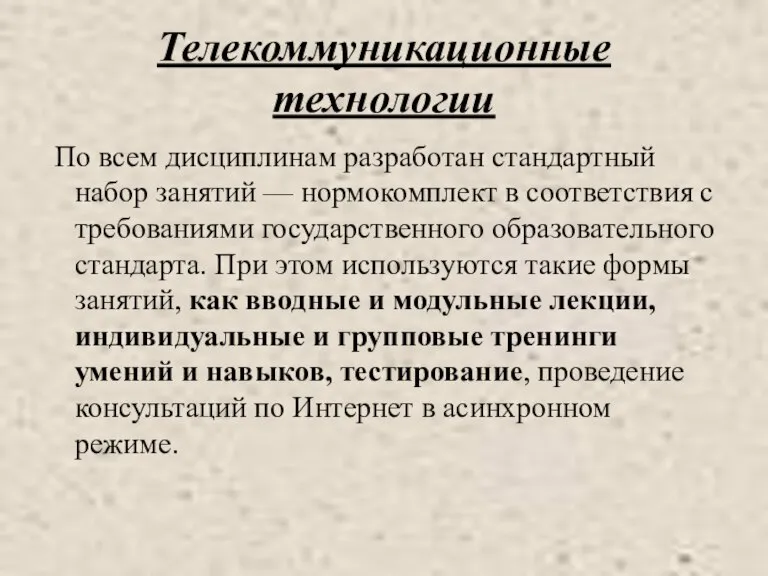 Телекоммуникационные технологии

По всем дисциплинам разработан стандартный набор занятий — нормокомплект в соответствия с требованиями государственного образовательного стандарта. При этом используются такие формы занятий, как вводные и модульные лекции, индивидуальные и групповые тренинги умений и навыков, тестирование, проведение консультаций по Интернет в асинхронном режиме.